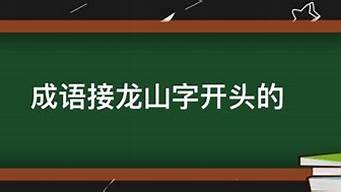 成语接龙山字开头的